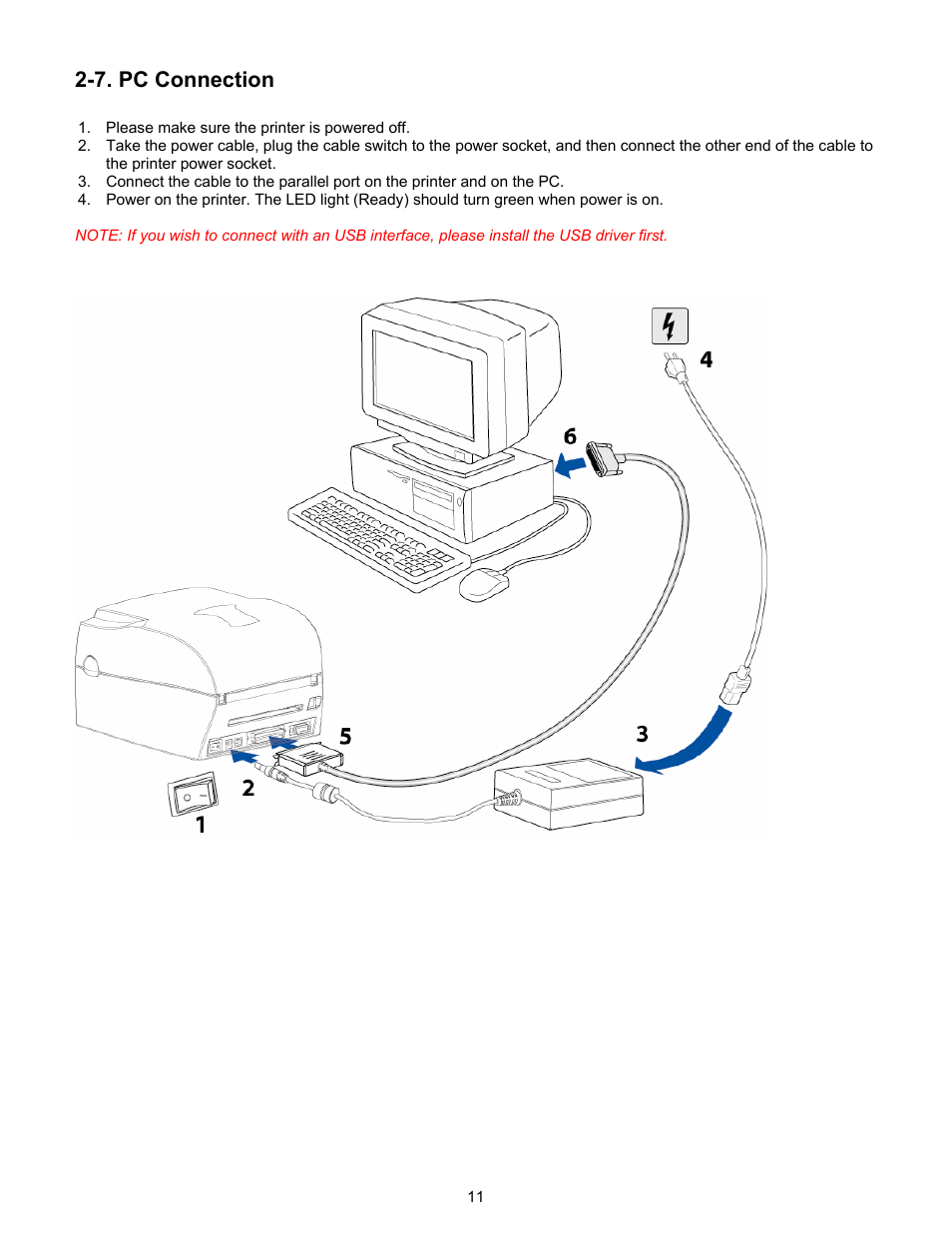 2-7. PC Connection

1. Please make sure the printer is powered off.
2. Take the power cable, plug the cable switch to the power socket, and then connect the other end of the cable to the printer power socket.
3. Connect the cable to the parallel port on the printer and on the PC.
4. Power on the printer. The LED light (Ready) should turn green when power is on.

NOTE: If you wish to connect with an USB interface, please install the USB driver first.

4
6
5
3
2
1

11